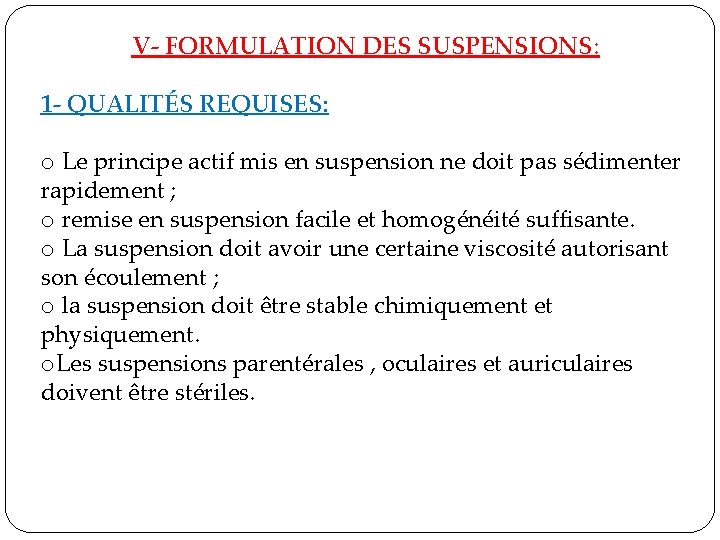 V- FORMULATION DES SUSPENSIONS:

1- QUALITÉS REQUISES:

o Le principe actif mis en suspension ne doit pas sédimenter rapidement ;
o remise en suspension facile et homogénéité suffisante.
o La suspension doit avoir une certaine viscosité autorisant son écoulement ;
o la suspension doit être stable chimiquement et physiquement.
oLes suspensions parentérales , oculaires et auriculaires doivent être stériles.